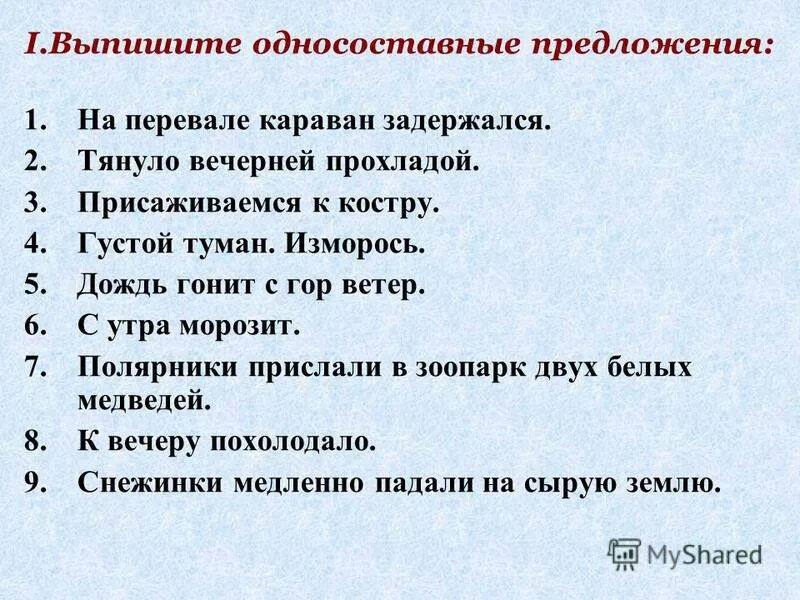 I.Выпишите односоставные предложения:

1. На перевале караван задержался.
2. Тянуло вечерней прохладой.
3. Присаживаемся к костру.
4. Густой туман. Изморось.
5. Дождь гонит с гор ветер.
6. С утра морозит.
7. Полярники прислали в зоопарк двух белых медведей.
8. К вечеру похолодало.
9. Снежинки медленно падали на сырую землю.

MyShared